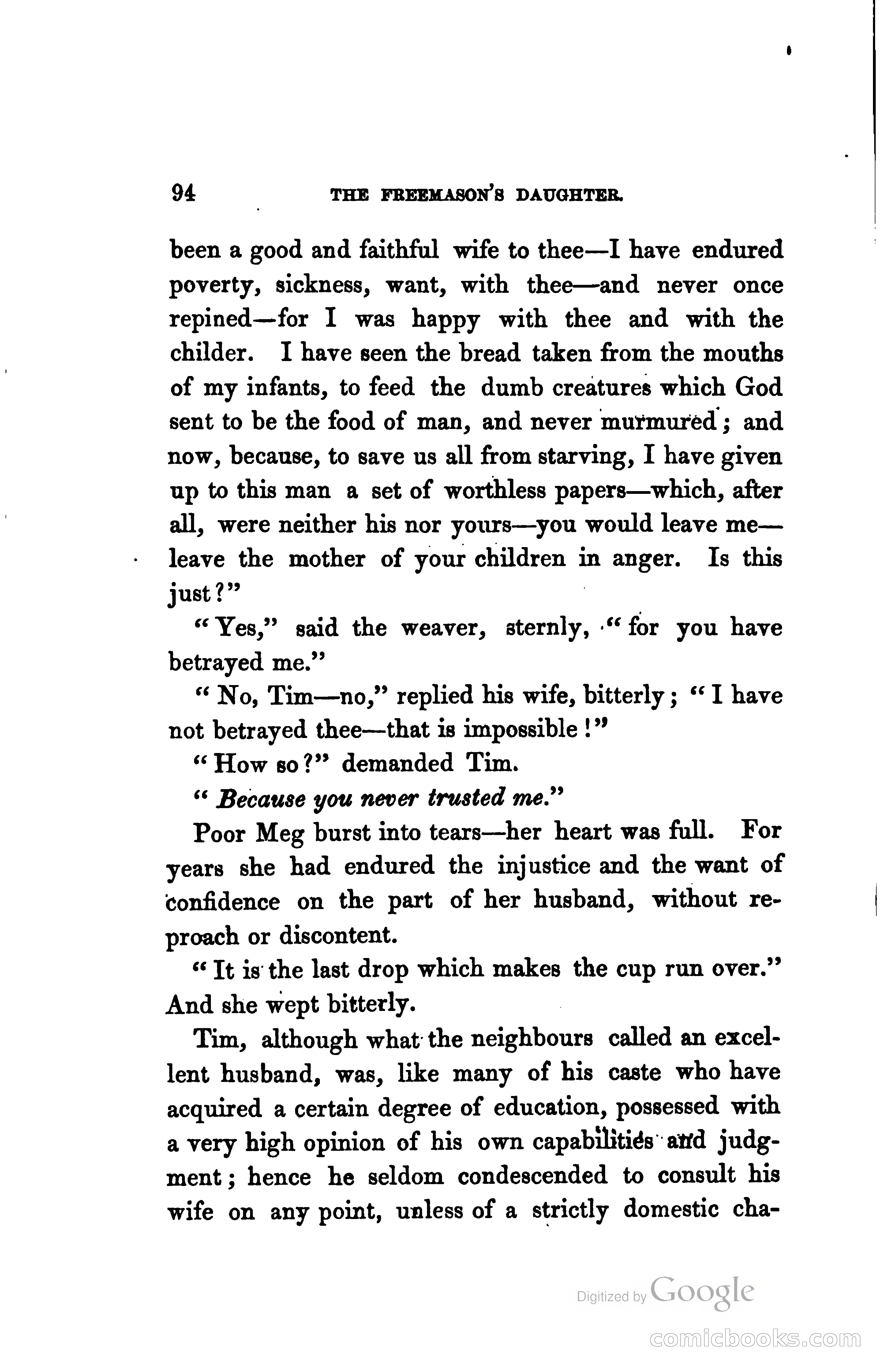 94 THE FREEMASON'S DAUGHTER.

been a good and faithful wife to thee—I have endured poverty, sickness, want, with thee—and never once repined—for I was happy with thee and with the childer. I have seen the bread taken from the mouths of my infants, to feed the dumb creatures which God sent to be the food of man, and never murmured; and now, because, to save us all from starving, I have given up to this man a set of worthless papers—which, after all, were neither his nor yours—you would leave me—leave the mother of your children in anger. Is this just?"

"Yes," said the weaver, sternly, "for you have betrayed me."

"No, Tim—no," replied his wife, bitterly; "I have not betrayed thee—that is impossible!"

"How so?" demanded Tim.

"Because you never trusted me."

Poor Meg burst into tears—her heart was full. For years she had endured the injustice and the want of confidence on the part of her husband, without reproach or discontent.

"It is the last drop which makes the cup run over." And she wept bitterly.

Tim, although what the neighbours called an excellent husband, was, like many of his caste who have acquired a certain degree of education, possessed with a very high opinion of his own capabilities and judgment; hence he seldom condescended to consult his wife on any point, unless of a strictly domestic cha-

Digitized by Google

comicbooks.com